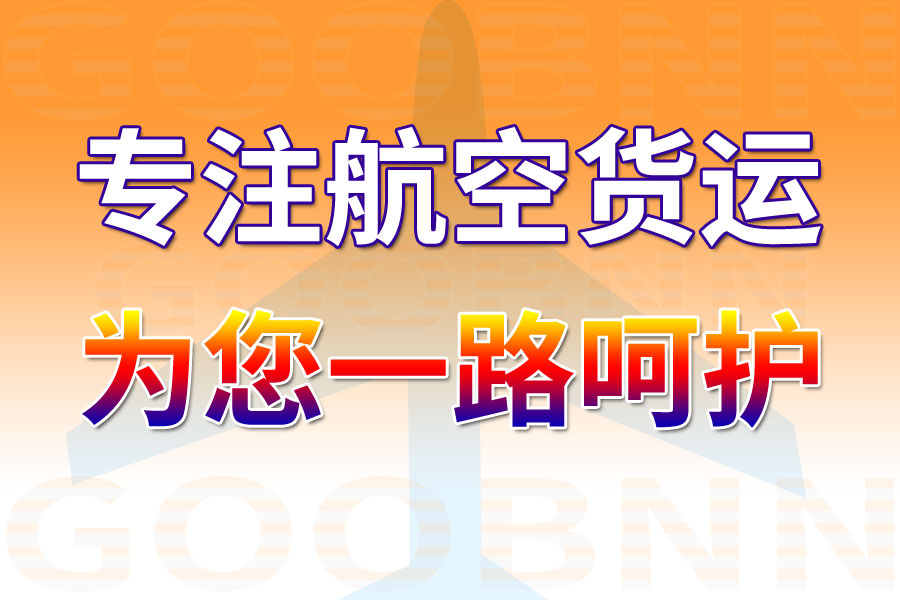 GOOBNN

专注航空货运

GOOBNN

为您一路呵护

GOOBNN